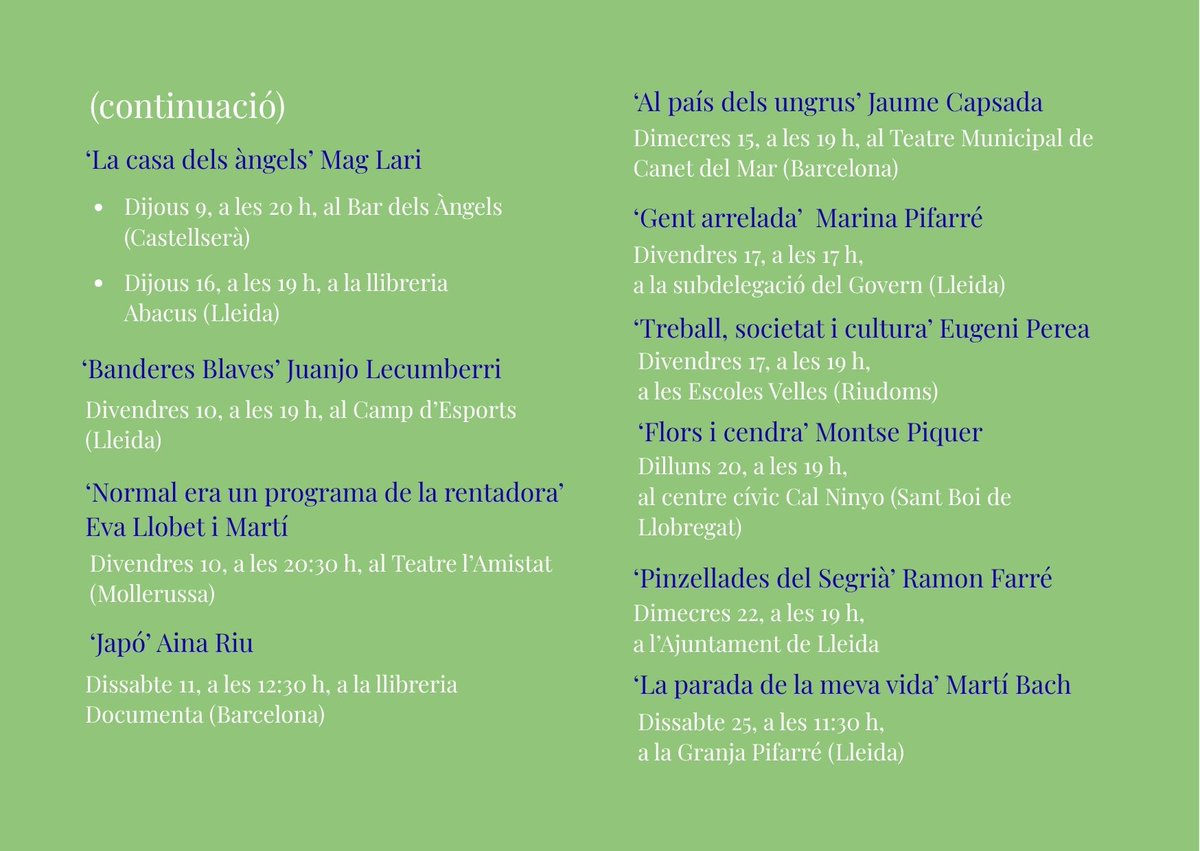 (continuació)

'La casa dels àngels' Mag Lari

• Dijous 9, a les 20 h, al Bar dels Àngels (Castellserà)
• Dijous 16, a les 19 h, a la llibreria Abacus (Lleida)

'Banderes Blaves' Juanjo Lecumberri

Divendres 10, a les 19 h, al Camp d'Esports (Lleida)

'Normal era un programa de la rentadora' Eva Llobet i Martí

Divendres 10, a les 20:30 h, al Teatre l'Amistat (Mollerussa)

'Japó' Aina Riu

Dissabte 11, a les 12:30 h, a la llibreria Documenta (Barcelona)

'Al país dels ungrus' Jaume Capsada

Dimecres 15, a les 19 h, al Teatre Municipal de Canet del Mar (Barcelona)

'Gent arrelada' Marina Pifarré

Divendres 17, a les 17 h, a la subdelegació del Govern (Lleida)

'Treball, societat i cultura' Eugeni Perea

Divendres 17, a les 19 h, a les Escoles Velles (Riudoms)

'Flors i cendra' Montse Piquer

Dilluns 20, a les 19 h, al centre cívic Cal Ninyo (Sant Boi de Llobregat)

'Pinzellades del Segrià' Ramon Farré

Dimecres 22, a les 19 h, a l'Ajuntament de Lleida

'La parada de la meva vida' Martí Bach

Dissabte 25, a les 11:30 h, a la Granja Pifarré (Lleida)